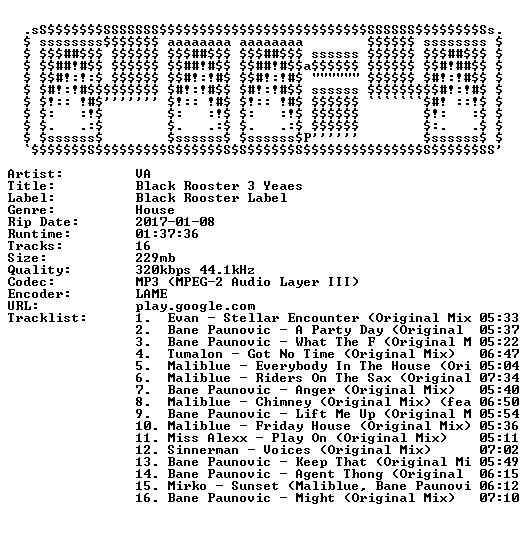 Artist: VA
Title: Black Rooster 3 Yeaes
Label: Black Rooster Label
Genre: House
Rip Date: 2017-01-08
Runtime: 01:37:36
Tracks: 16
Size: 229mb
Quality: 320kbps 44.1kHz
Codec: MP3 (MPEG-2 Audio Layer III)
Encoder: LAME
URL: play.google.com
Tracklist:
1. Evan - Stellar Encounter (Original Mix 05:33
2. Bane Paunovic - A Party Day (Original 05:37
3. Bane Paunovic - What The F (Original M 05:22
4. Tumalon - Got No Time (Original Mix) 06:47
5. Maliblue - Everybody In The House (Ori 05:04
6. Maliblue - Riders On The Sax (Original 07:34
7. Bane Paunovic - Anger (Original Mix) 05:40
8. Maliblue - Chimney (Original Mix) (fea 06:50
9. Bane Paunovic - Lift Me Up (Original M 05:54
10. Maliblue - Friday House (Original Mix) 05:36
11. Miss Alexx - Play On (Original Mix) 05:11
12. Sinnerman - Voices (Original Mix) 07:02
13. Bane Paunovic - Keep That (Original Mi 05:49
14. Bane Paunovic - Agent Thong (Original 06:15
15. Mirko - Sunset (Maliblue, Bane Paunovi 06:12
16. Bane Paunovic - Might (Original Mix) 07:10